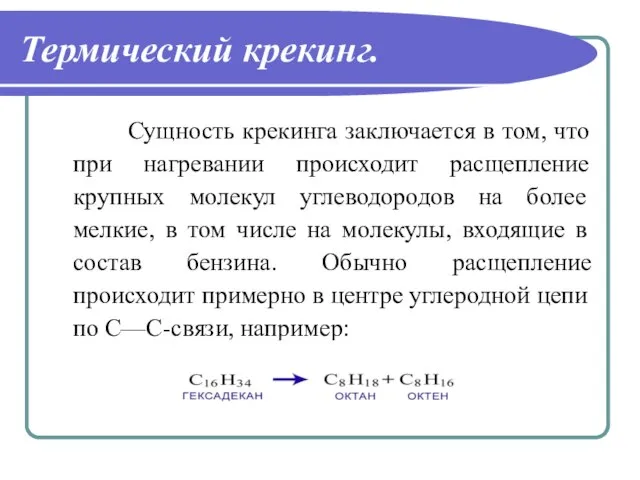 Термический крекинг.

Сущность крекинга заключается в том, что при нагревании происходит расщепление крупных молекул углеводородов на более мелкие, в том числе на молекулы, входящие в состав бензина. Обычно расщепление происходит примерно в центре углеродной цепи по С—С-связи, например:

$C_{16}H_{34} \rightarrow C_8H_{18} + C_8H_{16}$
ГЕКСАДЕКАН ОКТАН ОКТЕН